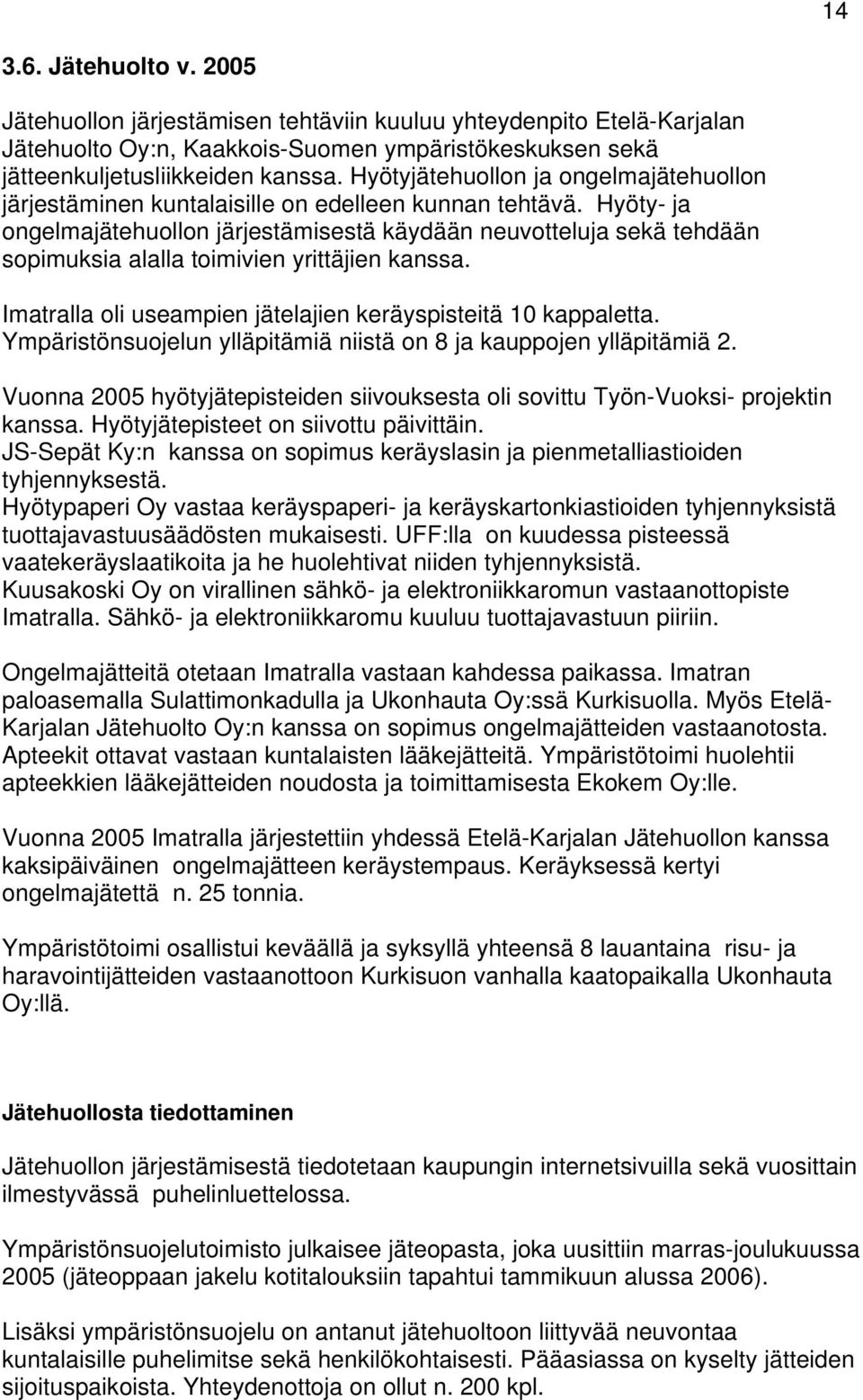 14

3.6. Jätehuolto v. 2005

Jätehuollon järjestämisen tehtäviin kuuluu yhteydenpito Etelä-Karjalan Jätehuolto Oy:n, Kaakkois-Suomen ympäristökeskuksen sekä jätteenkuljetusliikkeiden kanssa. Hyötyjätehuollon ja ongelmajätehuollon järjestäminen kuntalaisille on edelleen kunnan tehtävä. Hyöty- ja ongelmajätehuollon järjestämisestä käydään neuvotteluja sekä tehdään sopimuksia alalla toimivien yrittäjien kanssa.

Imatralla oli useampien jätelajien keräyspisteitä 10 kappaletta. Ympäristönsuojelun ylläpitämiä niistä on 8 ja kauppojen ylläpitämiä 2.

Vuonna 2005 hyötyjätepisteiden siivouksesta oli sovittu Työn-Vuoksi- projektin kanssa. Hyötyjätepisteet on siivottu päivittäin.
JS-Sepät Ky:n kanssa on sopimus keräyslasin ja pienmetalliastioiden tyhjennyksestä.
Hyötypaperi Oy vastaa keräyspaperi- ja keräyskartonkiastioiden tyhjennyksistä tuottajavastuusäädösten mukaisesti. UFF:lla on kuudessa pisteessä vaatekeräyslaatikoita ja he huolehtivat niiden tyhjennyksistä.
Kuusakoski Oy on virallinen sähkö- ja elektroniikkaromun vastaanottopiste Imatralla. Sähkö- ja elektroniikkaromu kuuluu tuottajavastuun piiriin.

Ongelmajätteitä otetaan Imatralla vastaan kahdessa paikassa. Imatran paloasemalla Sulattimonkadulla ja Ukonhauta Oy:ssä Kurkisuolla. Myös Etelä-Karjalan Jätehuolto Oy:n kanssa on sopimus ongelmajätteiden vastaanotosta. Apteekit ottavat vastaan kuntalaisten lääkejätteitä. Ympäristötoimi huolehtii apteekkien lääkejätteiden noudosta ja toimittamisesta Ekokem Oy:lle.

Vuonna 2005 Imatralla järjestettiin yhdessä Etelä-Karjalan Jätehuollon kanssa kaksipäiväinen ongelmajätteen keräystempaus. Keräyksessä kertyi ongelmajätettä n. 25 tonnia.

Ympäristötoimi osallistui keväällä ja syksyllä yhteensä 8 lauantaina risu- ja haravointijätteiden vastaanottoon Kurkisuon vanhalla kaatopaikalla Ukonhauta Oy:llä.

Jätehuollosta tiedottaminen

Jätehuollon järjestämisestä tiedotetaan kaupungin internetsivuilla sekä vuosittain ilmestyvässä puhelinluettelossa.

Ympäristönsuojelutoimisto julkaisee jäteopasta, joka uusittiin marras-joulukuussa 2005 (jäteoppaan jakelu kotitalouksiin tapahtui tammikuun alussa 2006).

Lisäksi ympäristönsuojelu on antanut jätehuoltoon liittyvää neuvontaa kuntalaisille puhelimitse sekä henkilökohtaisesti. Pääasiassa on kyselty jätteiden sijoituspaikoista. Yhteydenottoja on ollut n. 200 kpl.